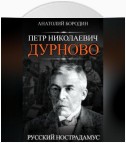 АНАТОЛИЙ БОРОДИН

ПЕТР НИКОЛАЕВИЧ
ДУРНОВО

РУССКИЙ НОСТРАДАМУС